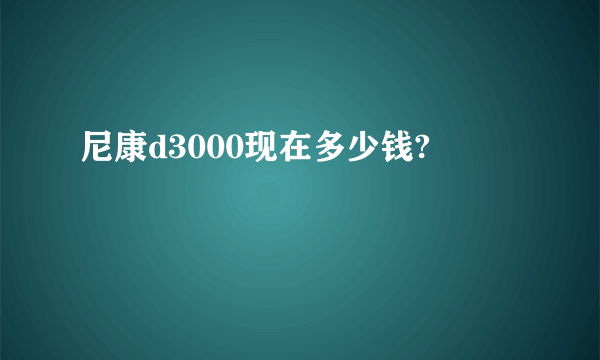 尼康d3000现在多少钱?